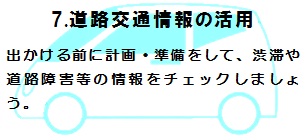 7.道路交通情報の活用

出かける前に計画・準備をして、渋滞や道路障害等の情報をチェックしましょう。